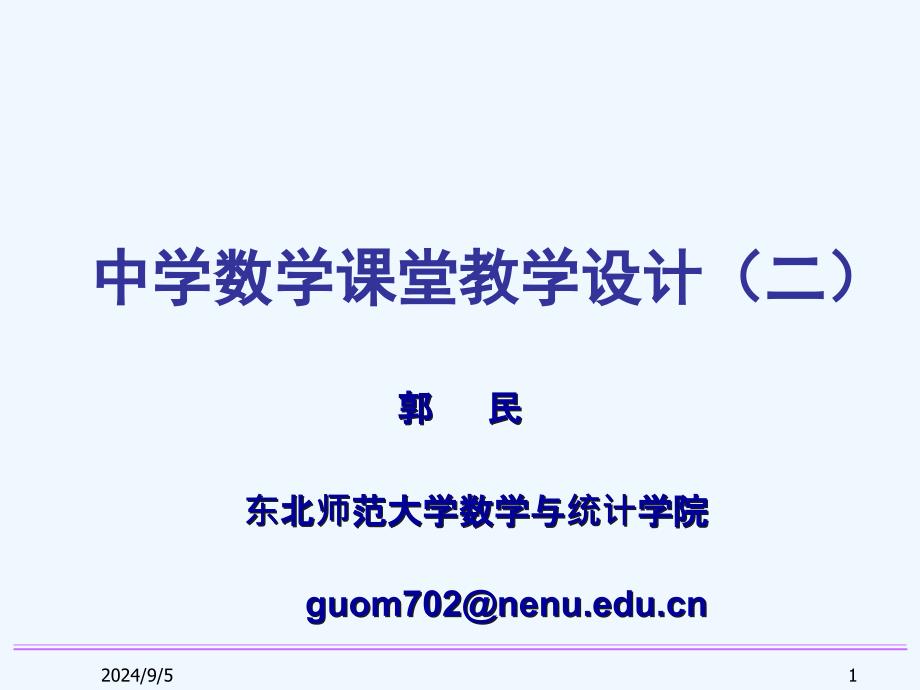 中学数学课堂教学设计（二）

郭　民

东北师范大学数学与统计学院

guom702@nenu.edu.cn

2024/9/5

1